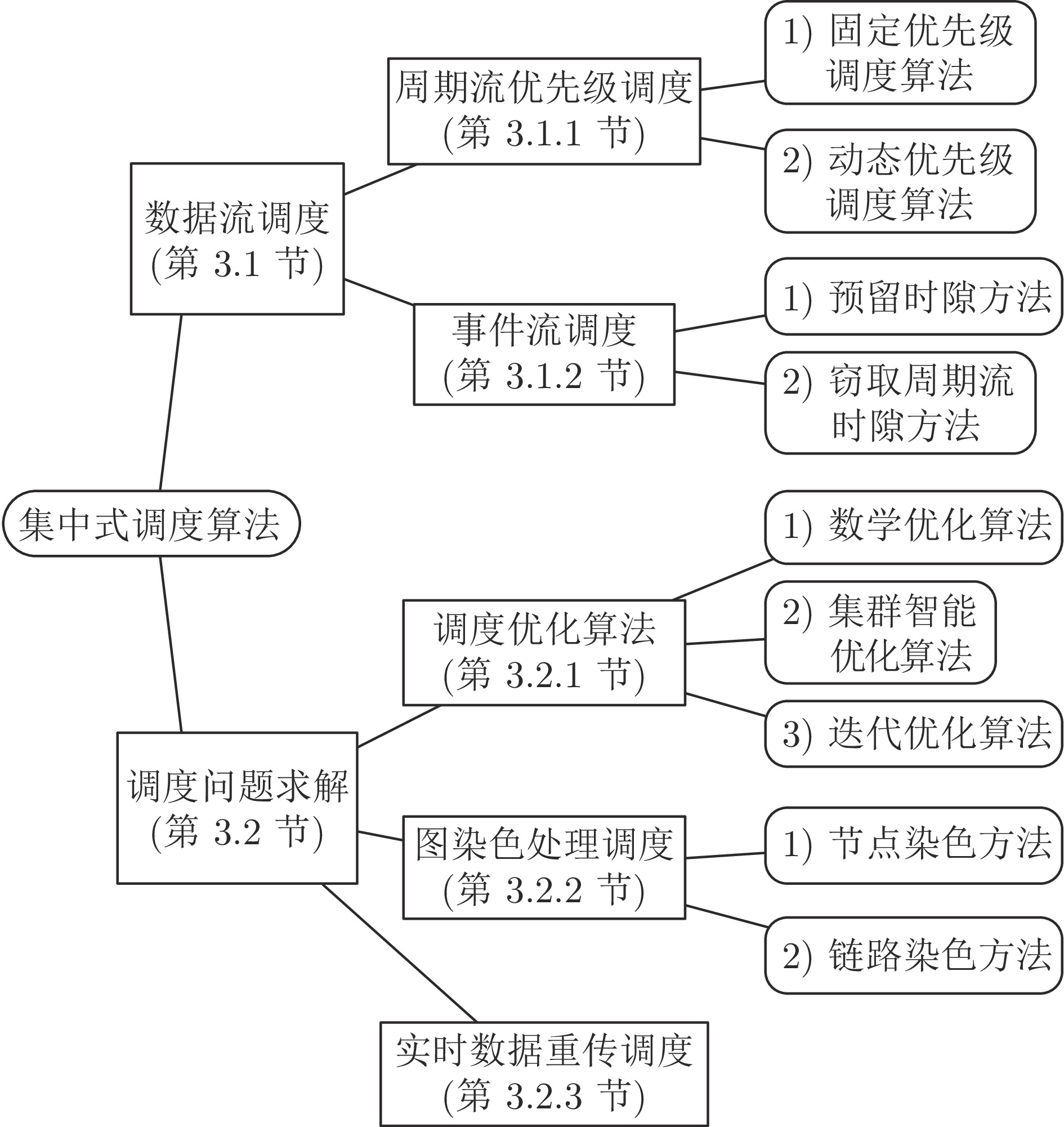 集中式调度算法

数据流调度
(第 3.1 节)

周期流优先级调度
(第 3.1.1 节)

1) 固定优先级调度算法

2) 动态优先级调度算法

事件流调度
(第 3.1.2 节)

1) 预留时隙方法

2) 窃取周期流时隙方法

调度问题求解
(第 3.2 节)

调度优化算法
(第 3.2.1 节)

1) 数学优化算法

2) 集群智能优化算法

3) 迭代优化算法

图染色处理调度
(第 3.2.2 节)

1) 节点染色方法

2) 链路染色方法

实时数据重传调度
(第 3.2.3 节)